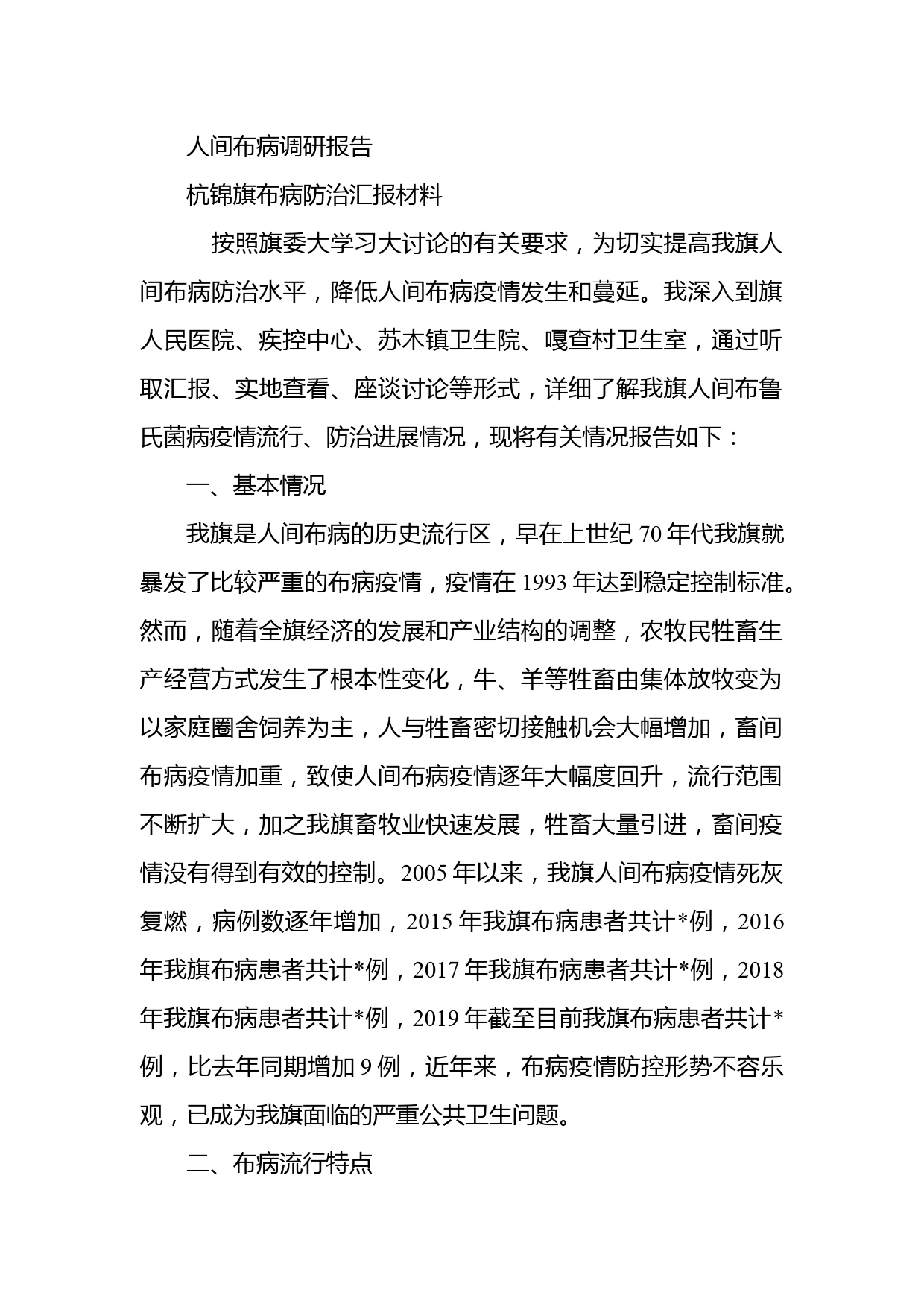 人间布病调研报告

杭锦旗布病防治汇报材料

按照旗委大学习大讨论的有关要求，为切实提高我旗人间布病防治水平，降低人间布病疫情发生和蔓延。我深入到旗人民医院、疾控中心、苏木镇卫生院、嘎查村卫生室，通过听取汇报、实地查看、座谈讨论等形式，详细了解我旗人间布鲁氏菌病疫情流行、防治进展情况，现将有关情况报告如下：

一、基本情况

我旗是人间布病的历史流行区，早在上世纪 70 年代我旗就暴发了比较严重的布病疫情，疫情在 1993 年达到稳定控制标准。然而，随着全旗经济的发展和产业结构的调整，农牧民牲畜生产经营方式发生了根本性变化，牛、羊等牲畜由集体放牧变为以家庭圈舍饲养为主，人与牲畜密切接触机会大幅增加，畜间布病疫情加重，致使人间布病疫情逐年大幅度回升，流行范围不断扩大，加之我旗畜牧业快速发展，牲畜大量引进，畜间疫情没有得到有效的控制。2005 年以来，我旗人间布病疫情死灰复燃，病例数逐年增加，2015 年我旗布病患者共计*例，2016 年我旗布病患者共计*例，2017 年我旗布病患者共计*例，2018 年我旗布病患者共计*例，2019 年截至目前我旗布病患者共计*例，比去年同期增加 9 例，近年来，布病疫情防控形势不容乐观，已成为我旗面临的严重公共卫生问题。

二、布病流行特点